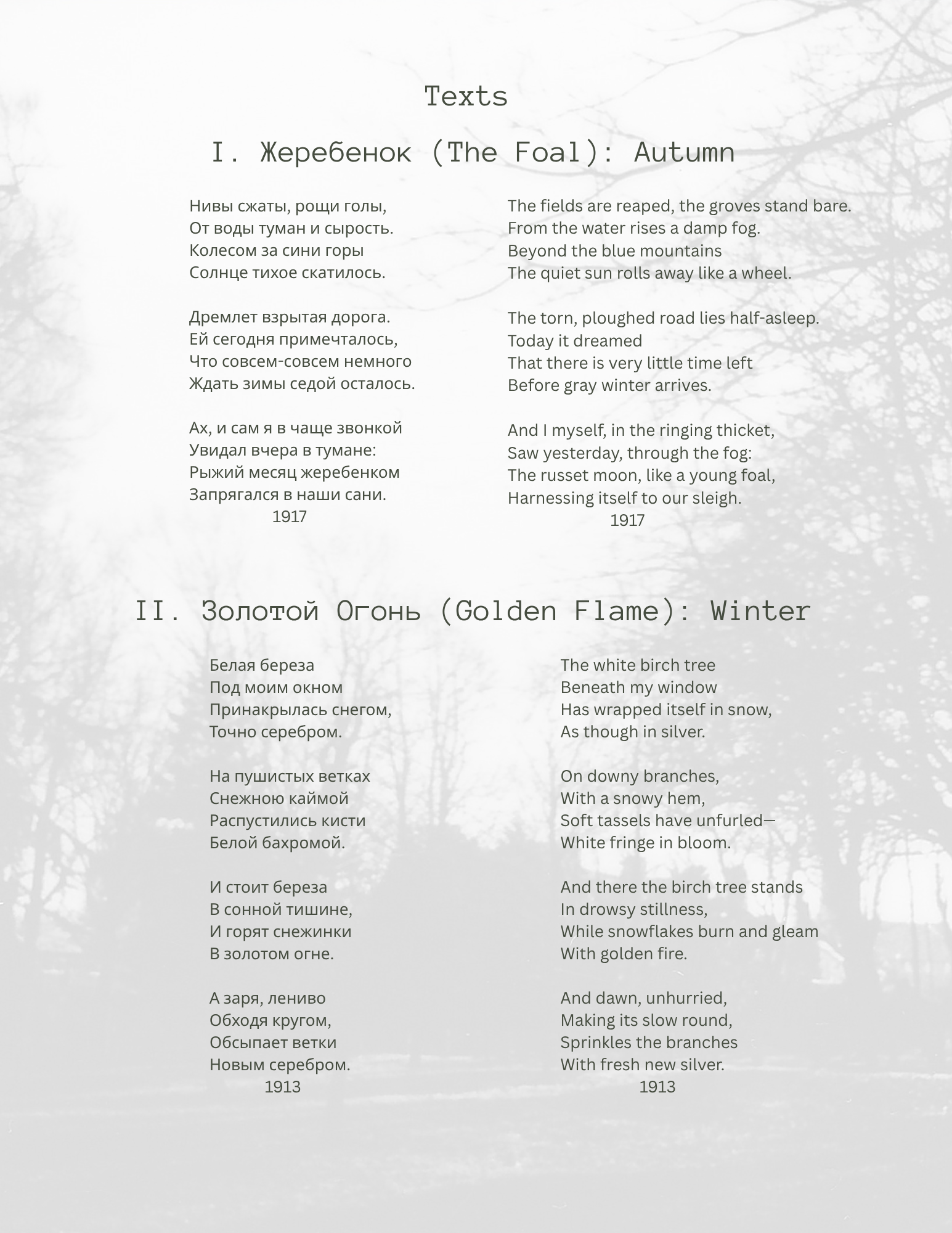 Texts

I. Жеребенок (The Foal): Autumn

Нивы сжаты, рощи голы,
От воды туман и сырость.
Колесом за сини горы
Солнце тихое скатилось.

Дремлет взрытая дорога.
Ей сегодня примечталось,
Что совсем-совсем немного
Ждать зимы седой осталось.

Ах, и сам я в чаще звонкой
Увидал вчера в тумане:
Рыжий месяц жеребенком
Запрягался в наши сани.
1917

The fields are reaped, the groves stand bare.
From the water rises a damp fog.
Beyond the blue mountains
The quiet sun rolls away like a wheel.

The torn, ploughed road lies half-asleep.
Today it dreamed
That there is very little time left
Before gray winter arrives.

And I myself, in the ringing thicket,
Saw yesterday, through the fog:
The russet moon, like a young foal,
Harnessing itself to our sleigh.
1917

II. Золотой Огонь (Golden Flame): Winter

Белая береза
Под моим окном
Принакрылась снегом,
Точно серебром.

На пушистых ветках
Снежною каймой
Распустились кисти
Белой бахромой.

И стоит береза
В сонной тишине,
И горят снежинки
В золотом огне.

А заря, лениво
Обходя кругом,
Обсыпает ветки
Новым серебром.
1913

The white birch tree
Beneath my window
Has wrapped itself in snow,
As though in silver.

On downy branches,
With a snowy hem,
Soft tassels have unfurled—
White fringe in bloom.

And there the birch tree stands
In drowsy stillness,
While snowflakes burn and gleam
With golden fire.

And dawn, unhurried,
Making its slow round,
Sprinkles the branches
With fresh new silver.
1913